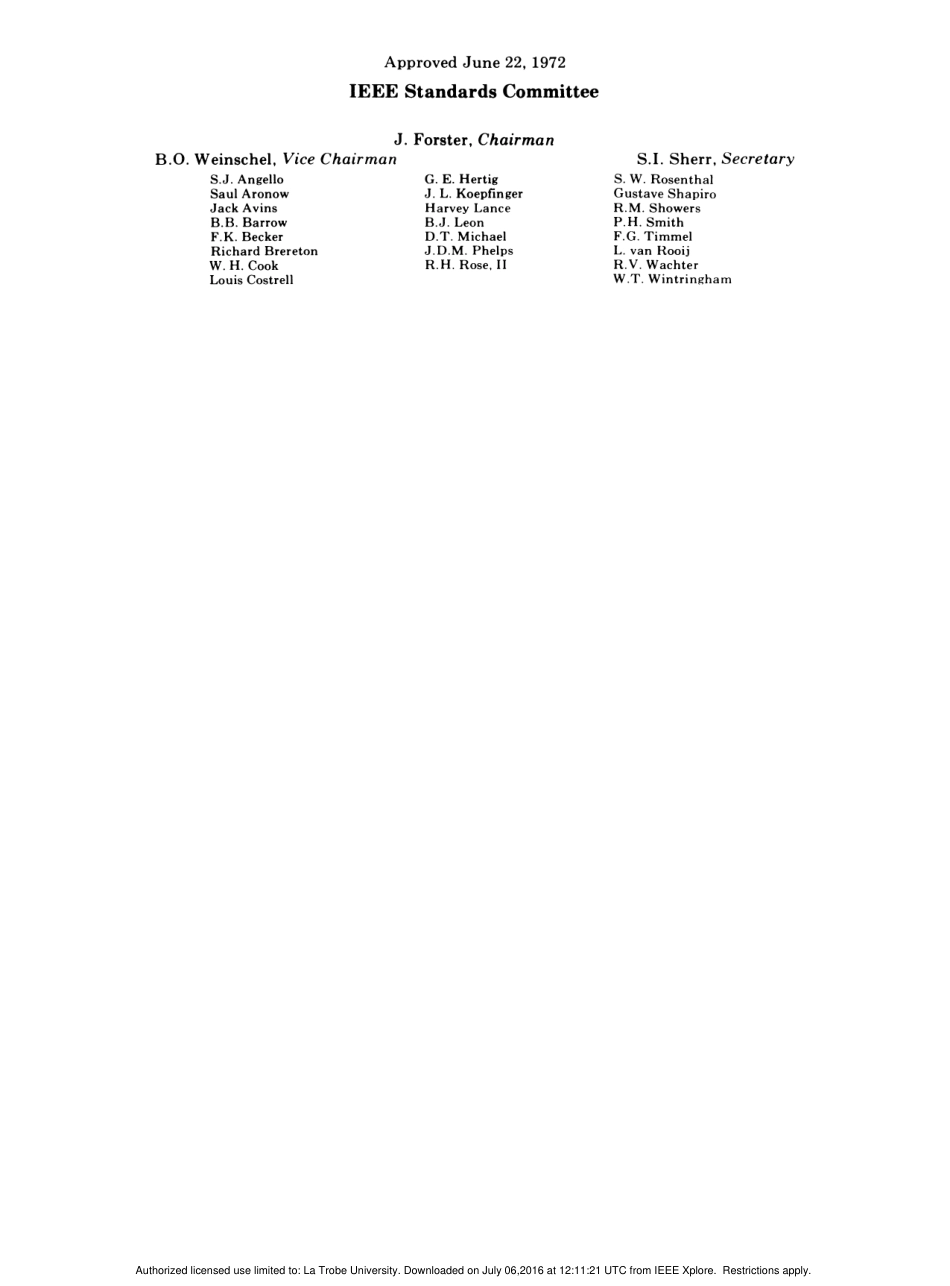 Approved June 22, 1972

IEEE Standards Committee

J. Forster, Chairman

B.O. Weinschel, Vice Chairman

S.I. Sherr, Secretary

S.J. Angello
Saul Aronow
Jack Avins
B.B. Barrow
F.K. Becker
Richard Brereton
W. H. Cook
Louis Costrell

G. E. Hertig
J. L. Koepfinger
Harvey Lance
B.J. Leon
D.T. Michael
J.D.M. Phelps
R.H. Rose, II

S. W. Rosenthal
Gustave Shapiro
R.M. Showers
P.H. Smith
F.G. Timmel
L. van Rooij
R.V. Wachter
W.T. Wintringham

Authorized licensed use limited to: La Trobe University. Downloaded on July 06,2016 at 12:11:21 UTC from IEEE Xplore. Restrictions apply.